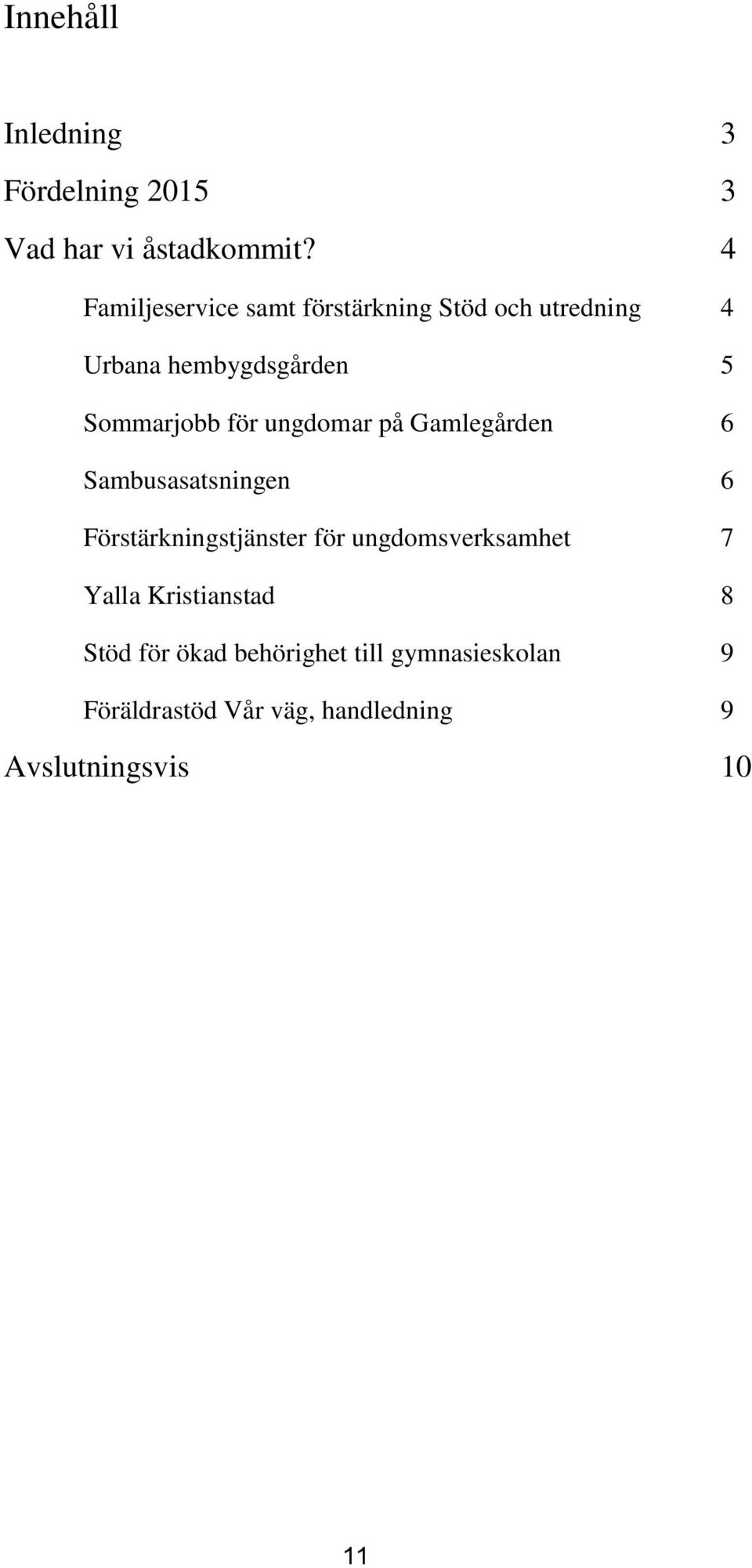 Innehåll

Inledning 3

Fördelning 2015 3

Vad har vi åstadkommit? 4

Familjeservice samt förstärkning Stöd och utredning 4

Urbana hembygdsgården 5

Sommarjobb för ungdomar på Gamlegården 6

Sambusasatsningen 6

Förstärkningstjänster för ungdomsverksamhet 7

Yalla Kristianstad 8

Stöd för ökad behörighet till gymnasieskolan 9

Föräldrastöd Vår väg, handledning 9

Avslutningsvis 10

11